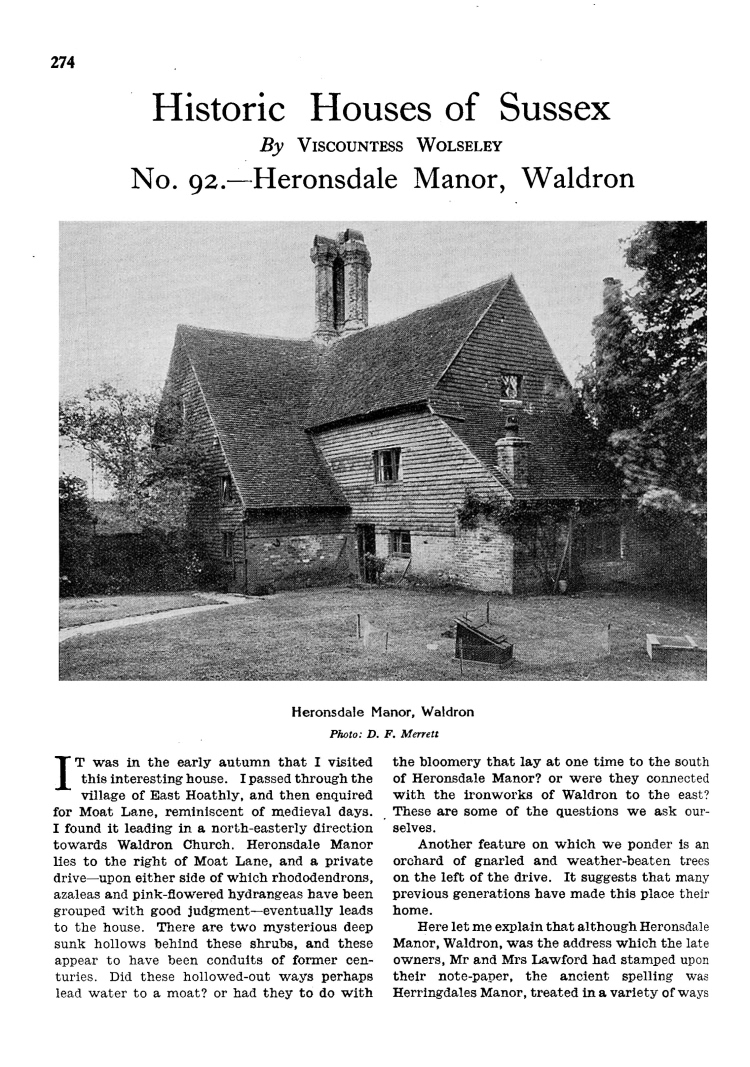 274

Historic Houses of Sussex

By VISCOUNTESS WOLSELEY

No. 92.—Heronsdale Manor, Waldron

Heronsdale Manor, Waldron

Photo: D. F. Merrett

IT was in the early autumn that I visited this interesting house. I passed through the village of East Hoathly, and then enquired for Moat Lane, reminiscent of medieval days. I found it leading in a north-easterly direction towards Waldron Church. Heronsdale Manor lies to the right of Moat Lane, and a private drive—upon either side of which rhododendrons, azaleas and pink-flowered hydrangeas have been grouped with good judgment—eventually leads to the house. There are two mysterious deep sunk hollows behind these shrubs, and these appear to have been conduits of former centuries. Did these hollowed-out ways perhaps lead water to a moat? or had they to do with the bloomery that lay at one time to the south of Heronsdale Manor? or were they connected with the ironworks of Waldron to the east? These are some of the questions we ask ourselves.

Another feature on which we ponder is an orchard of gnarled and weather-beaten trees on the left of the drive. It suggests that many previous generations have made this place their home.

Here let me explain that although Heronsdale Manor, Waldron, was the address which the late owners, Mr and Mrs Lawford had stamped upon their note-paper, the ancient spelling was Herringdales Manor, treated in a variety of ways